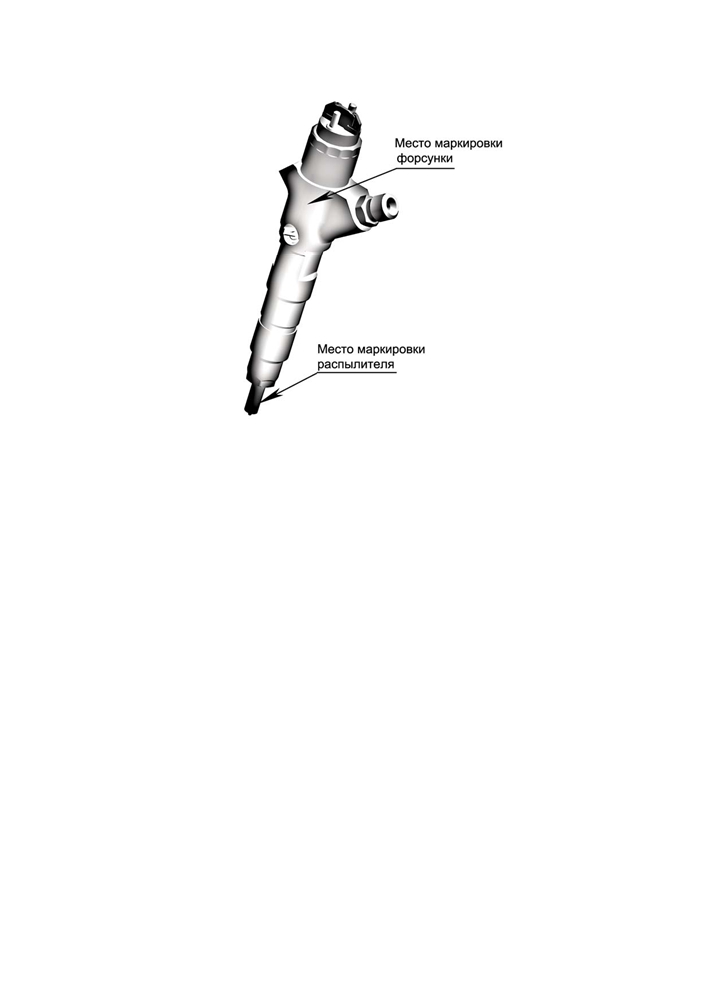 Место маркировки форсунки

Место маркировки распылителя